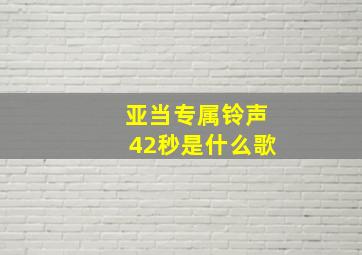 亚当专属铃声
42秒是什么歌